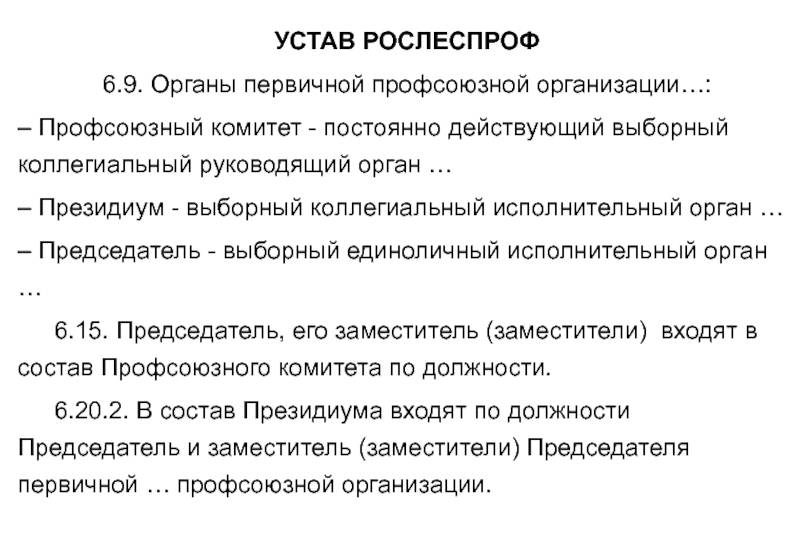 УСТАВ РОСЛЕСПРОФ

6.9. Органы первичной профсоюзной организации…:

– Профсоюзный комитет - постоянно действующий выборный коллегиальный руководящий орган …

– Президиум - выборный коллегиальный исполнительный орган …

– Председатель - выборный единоличный исполнительный орган …

6.15. Председатель, его заместитель (заместители) входят в состав Профсоюзного комитета по должности.

6.20.2. В состав Президиума входят по должности Председатель и заместитель (заместители) Председателя первичной … профсоюзной организации.